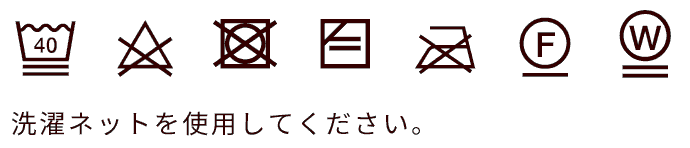 40

F

W

洗濯ネットを使用してください。